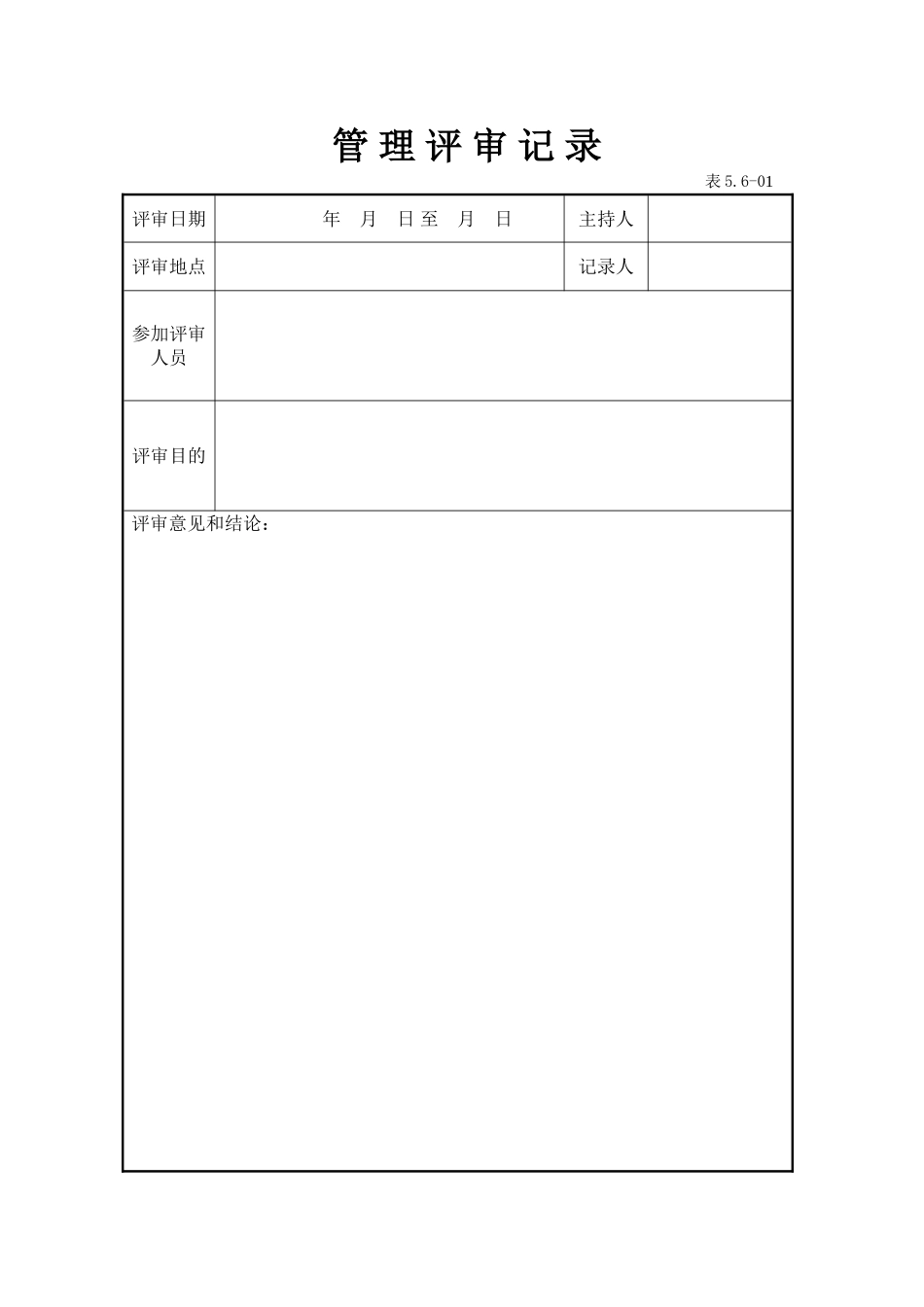 管理评审记录

表5.6-01

评审日期
年 月 日至 月 日
主持人

评审地点
记录人

参加评审人员

评审目的

评审意见和结论：